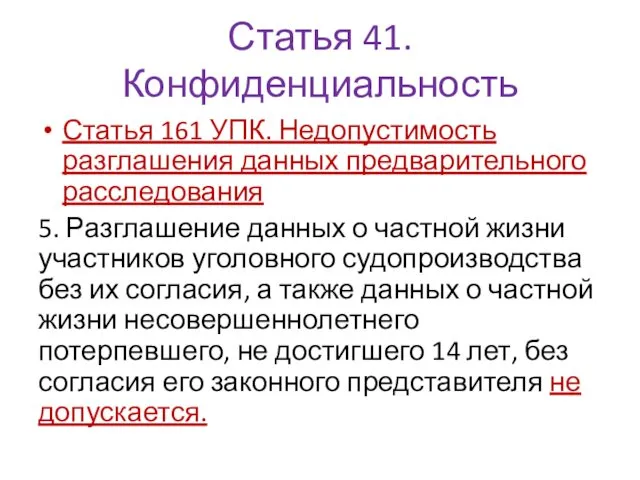 Статья 41. Конфиденциальность

• Статья 161 УПК. Недопустимость разглашения данных предварительного расследования

5. Разглашение данных о частной жизни участников уголовного судопроизводства без их согласия, а также данных о частной жизни несовершеннолетнего потерпевшего, не достигшего 14 лет, без согласия его законного представителя не допускается.